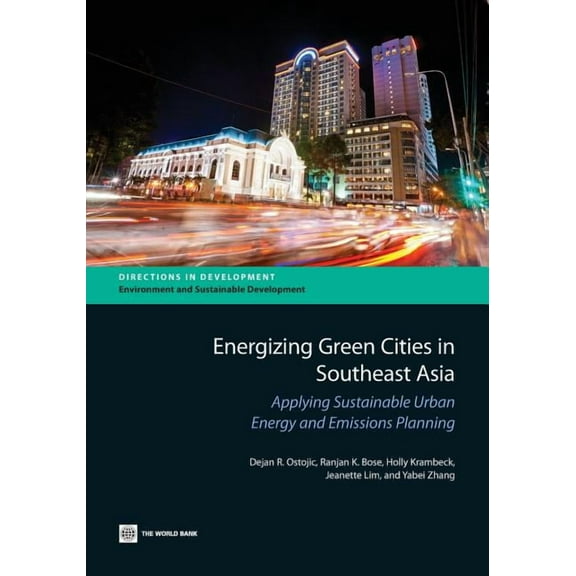 DIRECTIONS IN DEVELOPMENT
Environment and Sustainable Development

Energizing Green Cities in Southeast Asia

Applying Sustainable Urban Energy and Emissions Planning

Dejan R. Ostojic, Ranjan K. Bose, Holly Krambeck, Jeanette Lim, and Yabei Zhang

THE WORLD BANK